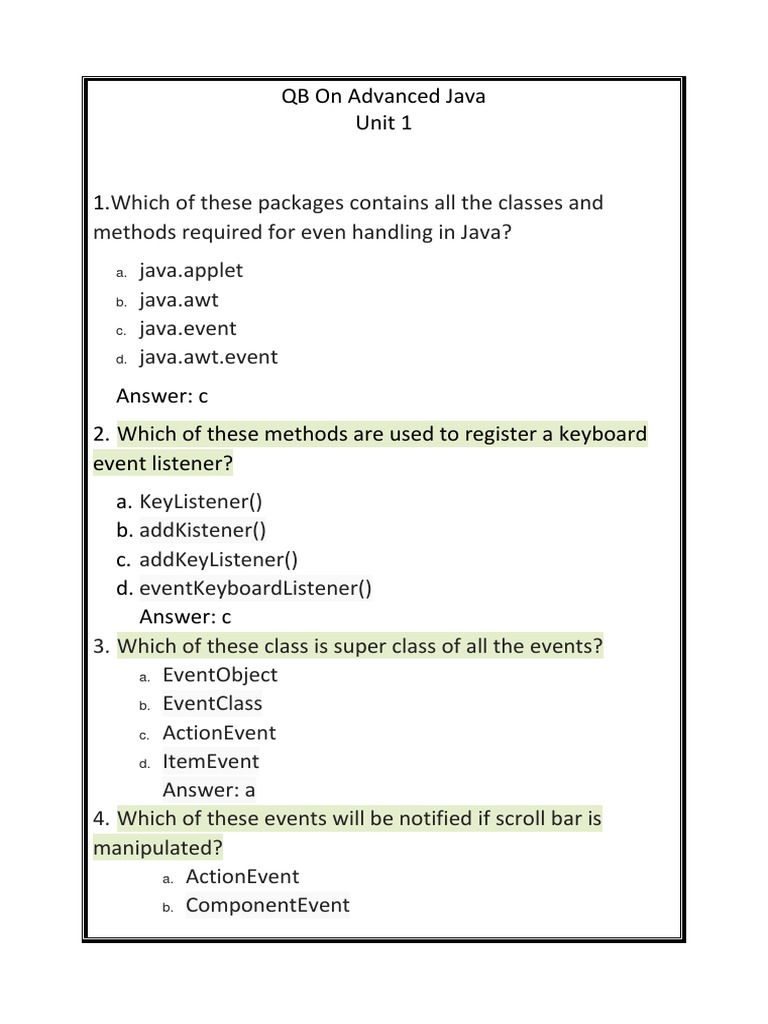 QB On Advanced Java
Unit 1

1.Which of these packages contains all the classes and methods required for even handling in Java?

a. java.applet
b. java.awt
c. java.event
d. java.awt.event

Answer: c

2. Which of these methods are used to register a keyboard event listener?

a. KeyListener()
b. addKistener()
c. addKeyListener()
d. eventKeyboardListener()
Answer: c

3. Which of these class is super class of all the events?
a. EventObject
b. EventClass
c. ActionEvent
d. ItemEvent
Answer: a

4. Which of these events will be notified if scroll bar is manipulated?
a. ActionEvent
b. ComponentEvent